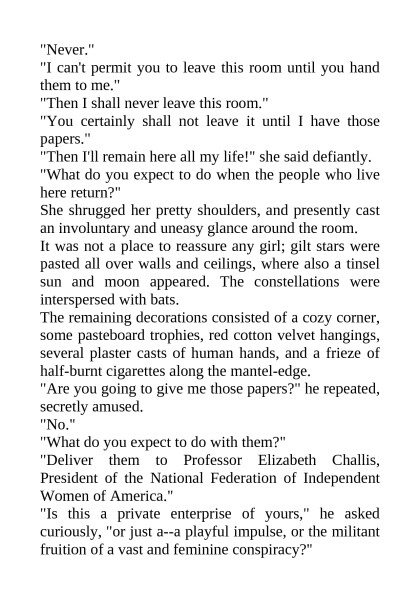 "Never."
"I can't permit you to leave this room until you hand them to me."
"Then I shall never leave this room."
"You certainly shall not leave it until I have those papers."
"Then I'll remain here all my life!" she said defiantly.
"What do you expect to do when the people who live here return?"
She shrugged her pretty shoulders, and presently cast an involuntary and uneasy glance around the room.
It was not a place to reassure any girl; gilt stars were pasted all over walls and ceilings, where also a tinsel sun and moon appeared. The constellations were interspersed with bats.
The remaining decorations consisted of a cozy corner, some pasteboard trophies, red cotton velvet hangings, several plaster casts of human hands, and a frieze of half-burnt cigarettes along the mantel-edge.
"Are you going to give me those papers?" he repeated, secretly amused.
"No."
"What do you expect to do with them?"
"Deliver them to Professor Elizabeth Challis, President of the National Federation of Independent Women of America."
"Is this a private enterprise of yours," he asked curiously, "or just a--a playful impulse, or the militant fruition of a vast and feminine conspiracy?"